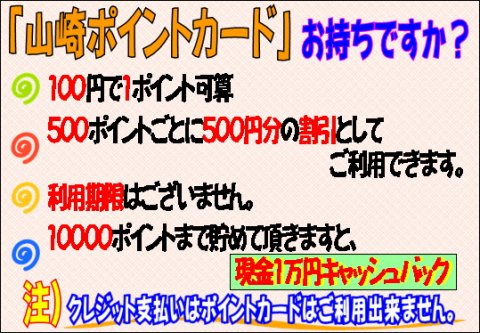 「山崎ポイントカード」お持ちですか？

100円で1ポイント可算

500ポイントごとに500円分の割引として ご利用できます。

利用期限はございません。

10000ポイントまで貯めて頂きますと、

現金1万円キャッシュバック

注）クレジット支払いはポイントカードはご利用出来ません。